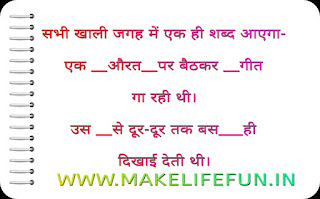 सभी खाली जगह में एक ही शब्द आएगा-

एक __औरत__पर बैठकर __गीत गा रही थी।

उस __से दूर-दूर तक बस___ही दिखाई देती थी।

WWW.MAKELIFEFUN.IN